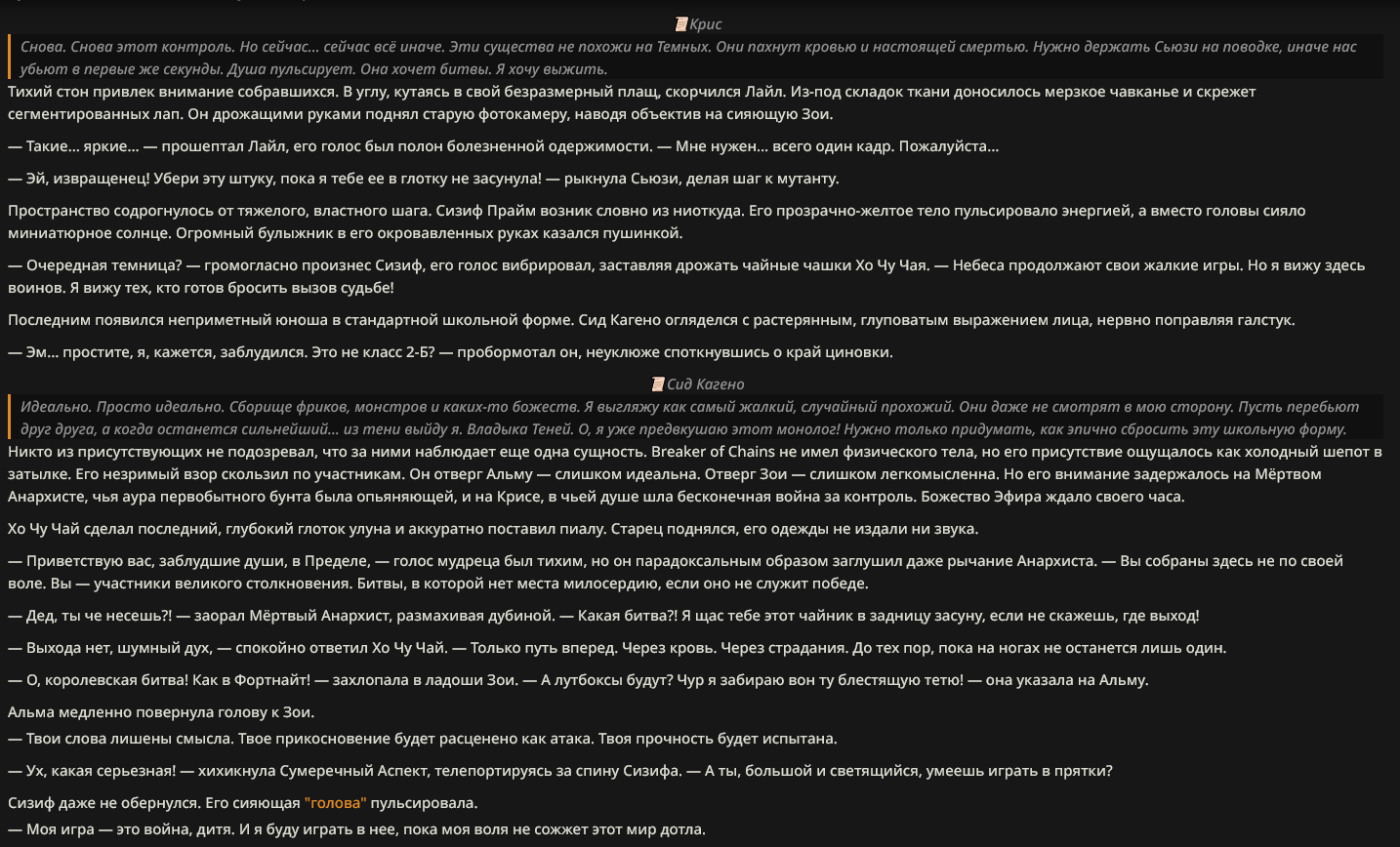 Крис

Снова. Снова этот контроль. Но сейчас... сейчас всё иначе. Эти существа не похожи на Темных. Они пахнут кровью и настоящей смертью. Нужно держать Сьюзи на поводке, иначе нас убьют в первые же секунды. Душа пульсирует. Она хочет битвы. Я хочу выжить.

Тихий стон привлек внимание собравшихся. В углу, кутаясь в свой безразмерный плащ, скорчился Лайл. Из-под складок ткани доносилось мерзкое чавканье и скрежет сегментированных лап. Он дрожащими руками поднял старую фотокамеру, наводя объектив на сияющую Зои.

— Такие... яркие... — прошептал Лайл, его голос был полон болезненной одержимости. — Мне нужен... всего один кадр. Пожалуйста...

— Эй, извращенец! Убери эту штуку, пока я тебе ее в глотку не засунула! — рыкнула Сьюзи, делая шаг к мутанту.

Пространство содрогнулось от тяжелого, властного шага. Сизиф Прайм возник словно из ниоткуда. Его прозрачно-желтое тело пульсировало энергией, а вместо головы сияло миниатюрное солнце. Огромный булыжник в его окровавленных руках казался пушинкой.

— Очередная темница? — громогласно произнес Сизиф, его голос вибрировал, заставляя дрожать чайные чашки Хо Чу Чая. — Небеса продолжают свои жалкие игры. Но я вижу здесь воинов. Я вижу тех, кто готов бросить вызов судьбе!

Последним появился неприметный юноша в стандартной школьной форме. Сид Кагено огляделся с растерянным, глуповатым выражением лица, нервно поправляя галстук.

— Эм... простите, я, кажется, заблудился. Это не класс 2-Б? — пробормотал он, неуклюже споткнувшись о край циновки.

Сид Кагено

Идеально. Просто идеально. Сборище фриков, монстров и каких-то божеств. Я выгляжу как самый жалкий, случайный прохожий. Они даже не смотрят в мою сторону. Пусть перебьют друг друга, а когда останется сильнейший... из тени выйду я. Владыка Теней. О, я уже предвкушаю этот монолог! Нужно только придумать, как эпично сбросить эту школьную форму.

Никто из присутствующих не подозревал, что за ними наблюдает еще одна сущность. Breaker of Chains не имел физического тела, но его присутствие ощущалось как холодный шепот в затылке. Его незримый взор скользил по участникам. Он отверг Альму — слишком идеальна. Отверг Зои — слишком легкомысленна. Но его внимание задержалось на Мёртвом Анархисте, чья аура первобытного бунта была опьяняющей, и на Крисе, в чьей душе шла бесконечная война за контроль. Божество Эфира ждало своего часа.

Хо Чу Чай сделал последний, глубокий глоток улуна и аккуратно поставил пиалу. Старец поднялся, его одежды не издали ни звука.

— Приветствую вас, заблудшие души, в Пределе, — голос мудреца был тихим, но он парадоксальным образом заглушил даже рычание Анархиста. — Вы собраны здесь не по своей воле. Вы — участники великого столкновения. Битвы, в которой нет места милосердию, если оно не служит победе.

— Дед, ты че несешь?! — заорал Мёртвый Анархист, размахивая дубиной. — Какая битва?! Я щас тебе этот чайник в задницу засуну, если не скажешь, где выход!

— Выхода нет, шумный дух, — спокойно ответил Хо Чу Чай. — Только путь вперед. Через кровь. Через страдания. До тех пор, пока на ногах не останется лишь один.

— О, королевская битва! Как в Фортнайт! — захлопала в ладоши Зои. — А лутбоксы будут? Чур я забираю вон ту блестящую тетю! — она указала на Альму.

Альма медленно повернула голову к Зои.
— Твои слова лишены смысла. Твое прикосновение будет расценено как атака. Твоя прочность будет испытана.

— Ух, какая серьезная! — хихикнула Сумеречный Аспект, телепортируясь за спину Сизифа. — А ты, большой и светящийся, умеешь играть в прятки?

Сизиф даже не обернулся. Его сияющая "голова" пульсировала.
— Моя игра — это война, дитя. И я буду играть в нее, пока моя воля не сожжет этот мир дотла.